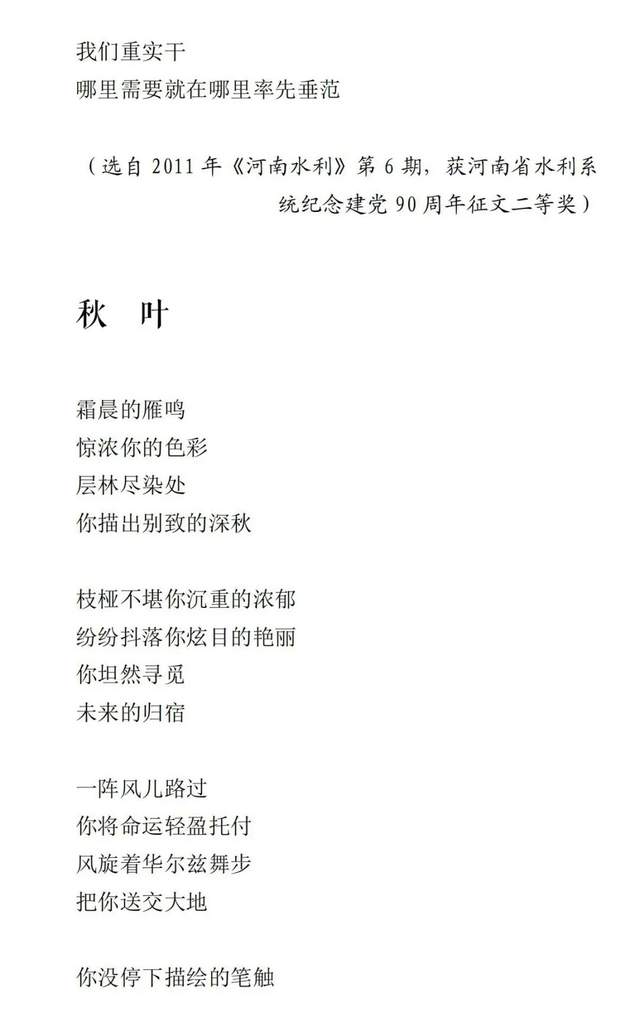 我们重实干
哪里需要就在哪里率先垂范

（选自 2011 年《河南水利》第 6 期，获河南省水利系统纪念建党 90 周年征文二等奖）

秋 叶

霜晨的雁鸣
惊浓你的色彩
层林尽染处
你描出别致的深秋

枝桠不堪你沉重的浓郁
纷纷抖落你炫目的艳丽
你坦然寻觅
未来的归宿

一阵风儿路过
你将命运轻盈托付
风旋着华尔兹舞步
把你送交大地

你没停下描绘的笔触